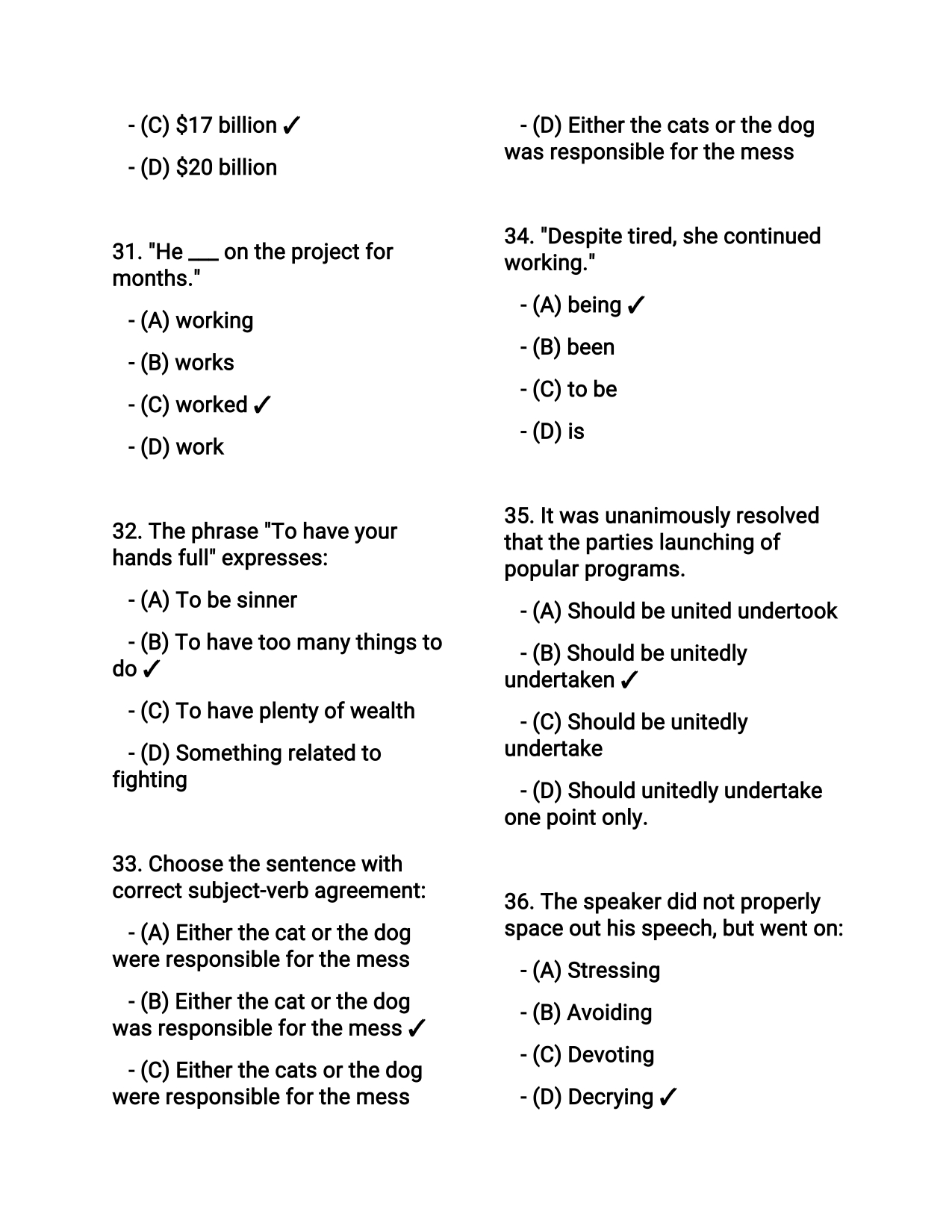 - (C) \$17 billion ✓

- (D) \$20 billion

31. "He ___ on the project for months."

- (A) working

- (B) works

- (C) worked ✓

- (D) work

32. The phrase "To have your hands full" expresses:

- (A) To be sinner

- (B) To have too many things to do ✓

- (C) To have plenty of wealth

- (D) Something related to fighting

33. Choose the sentence with correct subject-verb agreement:

- (A) Either the cat or the dog were responsible for the mess

- (B) Either the cat or the dog was responsible for the mess ✓

- (C) Either the cats or the dog were responsible for the mess

- (D) Either the cats or the dog was responsible for the mess

34. "Despite tired, she continued working."

- (A) being ✓

- (B) been

- (C) to be

- (D) is

35. It was unanimously resolved that the parties launching of popular programs.

- (A) Should be united undertook

- (B) Should be unitedly undertaken ✓

- (C) Should be unitedly undertake

- (D) Should unitedly undertake one point only.

36. The speaker did not properly space out his speech, but went on:

- (A) Stressing

- (B) Avoiding

- (C) Devoting

- (D) Decrying ✓